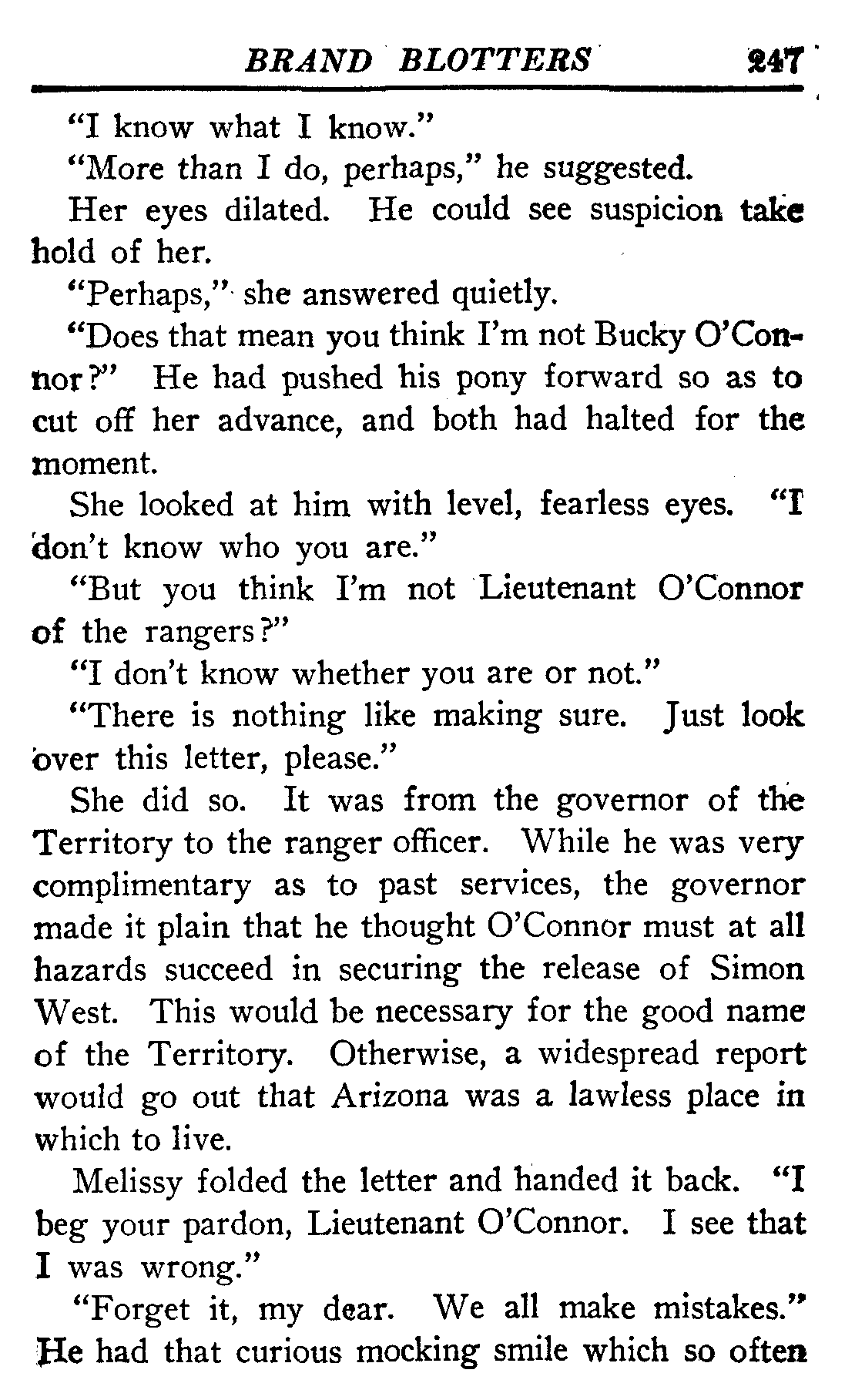 BRAND BLOTTERS 247

"I know what I know."

"More than I do, perhaps," he suggested.

Her eyes dilated. He could see suspicion take hold of her.

"Perhaps," she answered quietly.

"Does that mean you think I'm not Bucky O'Connor?" He had pushed his pony forward so as to cut off her advance, and both had halted for the moment.

She looked at him with level, fearless eyes. "I don't know who you are."

"But you think I'm not Lieutenant O'Connor of the rangers?"

"I don't know whether you are or not."

"There is nothing like making sure. Just look over this letter, please."

She did so. It was from the governor of the Territory to the ranger officer. While he was very complimentary as to past services, the governor made it plain that he thought O'Connor must at all hazards succeed in securing the release of Simon West. This would be necessary for the good name of the Territory. Otherwise, a widespread report would go out that Arizona was a lawless place in which to live.

Melissy folded the letter and handed it back. "I beg your pardon, Lieutenant O'Connor. I see that I was wrong."

"Forget it, my dear. We all make mistakes." He had that curious mocking smile which so often